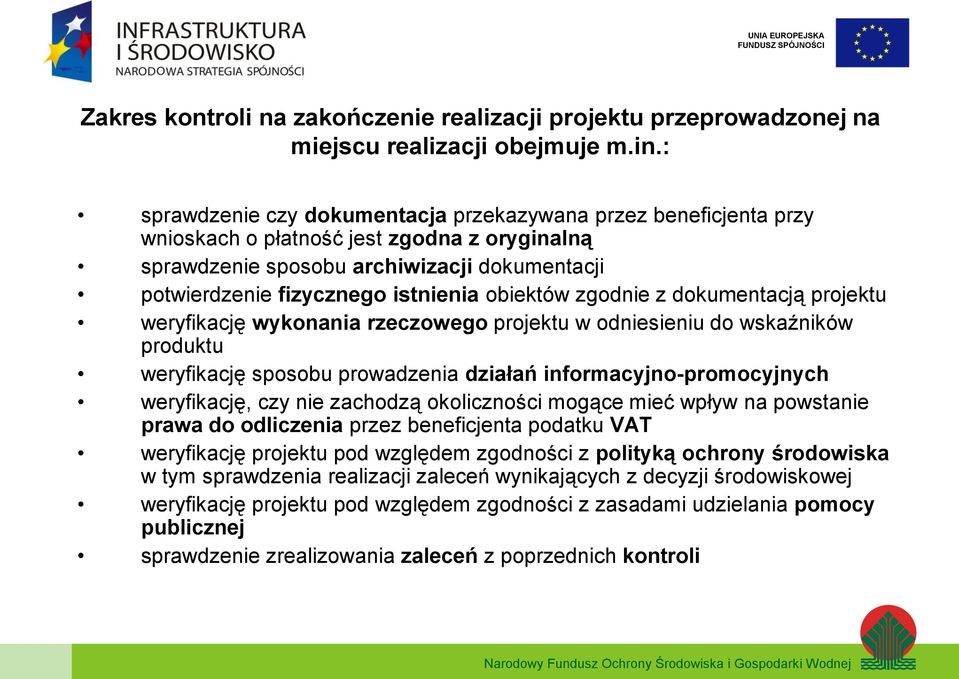 INFRASTRUKTURA I ŚRODOWISKO
NARODOWA STRATEGIA SPÓJNOŚCI

UNIA EUROPEJSKA
FUNDUSZ SPÓJNOŚCI

Zakres kontroli na zakończenie realizacji projektu przeprowadzonej na miejscu realizacji obejmuje m.in.:

• sprawdzenie czy dokumentacja przekazywana przez beneficjenta przy wnioskach o płatność jest zgodna z oryginalną
• sprawdzenie sposobu archiwizacji dokumentacji
• potwierdzenie fizycznego istnienia obiektów zgodnie z dokumentacją projektu
• weryfikację wykonania rzeczowego projektu w odniesieniu do wskaźników produktu
• weryfikację sposobu prowadzenia działań informacyjno-promocyjnych
• weryfikację, czy nie zachodzą okoliczności mogące mieć wpływ na powstanie prawa do odliczenia przez beneficjenta podatku VAT
• weryfikację projektu pod względem zgodności z polityką ochrony środowiska w tym sprawdzenia realizacji zaleceń wynikających z decyzji środowiskowej
• weryfikację projektu pod względem zgodności z zasadami udzielania pomocy publicznej
• sprawdzenie zrealizowania zaleceń z poprzednich kontroli

Narodowy Fundusz Ochrony Środowiska i Gospodarki Wodnej